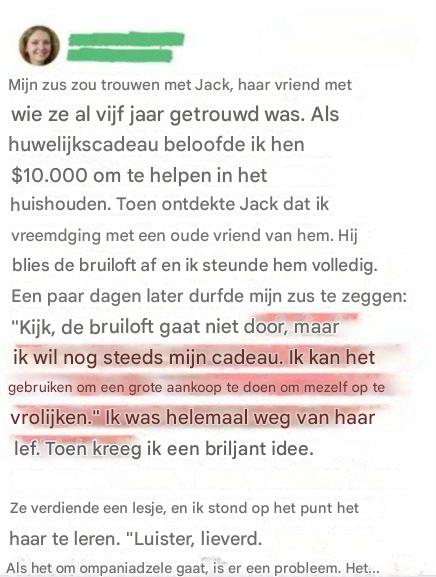 Mijn zus zou trouwen met Jack, haar vriend met wie ze al vijf jaar getrouwd was. Als huwelijkscadeau beloofde ik hen $10.000 om te helpen in het huishouden. Toen ontdekte Jack dat ik vreemdging met een oude vriend van hem. Hij blies de bruiloft af en ik steunde hem volledig. Een paar dagen later durfde mijn zus te zeggen: "Kijk, de bruiloft gaat niet door, maar ik wil nog steeds mijn cadeau. Ik kan het gebruiken om een grote aankoop te doen om mezelf op te vrolijken." Ik was helemaal weg van haar lef. Toen kreeg ik een briljant idee.

Ze verdiende een lesje, en ik stond op het punt het haar te leren. "Luister, lieverd.

Als het om ompaniadzele gaat, is er een probleem. Het...